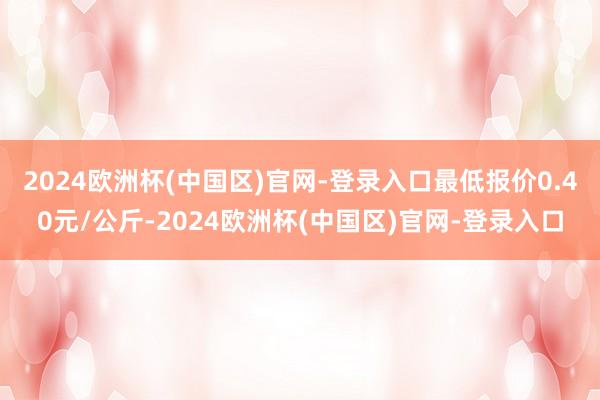 2024欧洲杯(中国区)官网-登录入口最低报价0.40元/公斤-2024欧洲杯(中国区)官网-登录入口